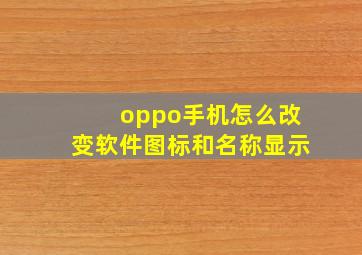 oppo手机怎么改变软件图标和名称显示